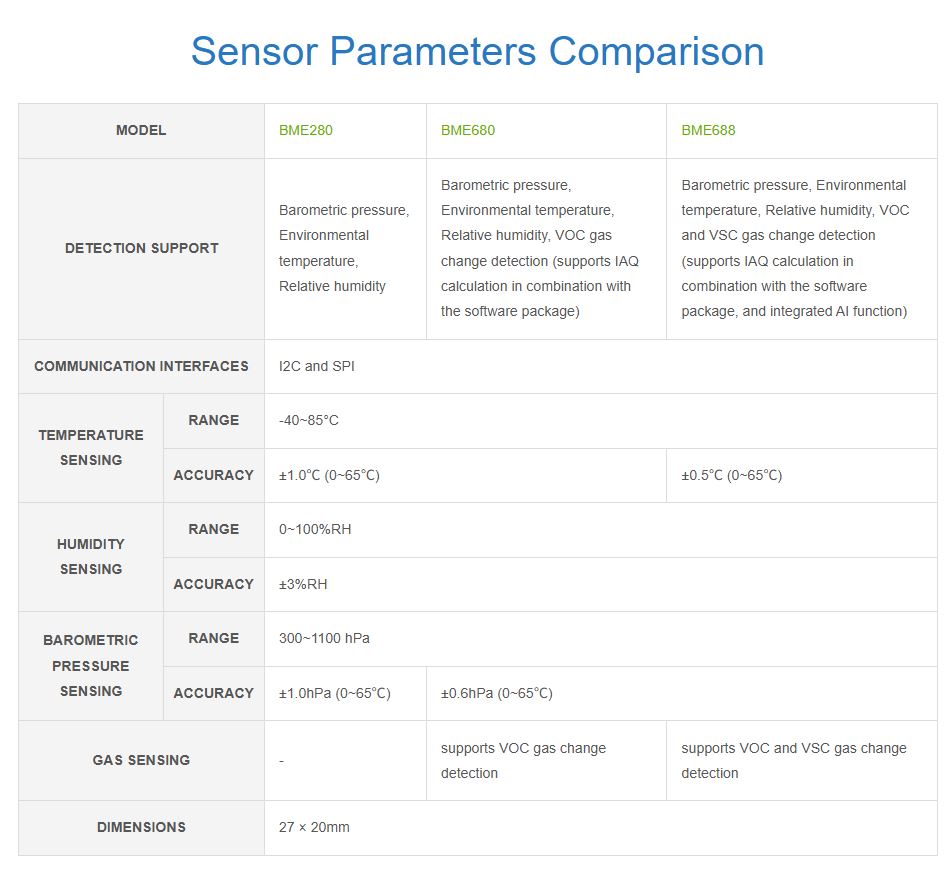 Sensor Parameters Comparison

| MODEL | | BME280 | BME680 | BME688 |
|---|---|---|---|---|
| DETECTION SUPPORT | | Barometric pressure, Environmental temperature, Relative humidity | Barometric pressure, Environmental temperature, Relative humidity, VOC gas change detection (supports IAQ calculation in combination with the software package) | Barometric pressure, Environmental temperature, Relative humidity, VOC and VSC gas change detection (supports IAQ calculation in combination with the software package, and integrated AI function) |
| COMMUNICATION INTERFACES | | I2C and SPI | | |
| TEMPERATURE SENSING | RANGE | -40~85°C | | |
| | ACCURACY | ±1.0°C (0~65°C) | | ±0.5°C (0~65°C) |
| HUMIDITY SENSING | RANGE | 0~100%RH | | |
| | ACCURACY | ±3%RH | | |
| BAROMETRIC PRESSURE SENSING | RANGE | 300~1100 hPa | | |
| | ACCURACY | ±1.0hPa (0~65°C) | ±0.6hPa (0~65°C) | |
| GAS SENSING | | - | supports VOC gas change detection | supports VOC and VSC gas change detection |
| DIMENSIONS | | 27 × 20mm | | |